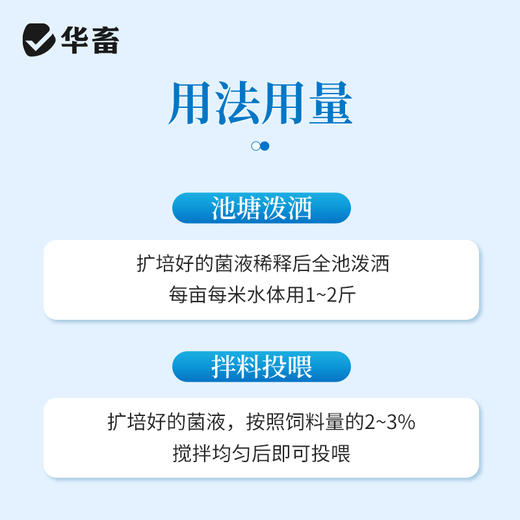 华畜

用法用量

池塘泼洒

扩培好的菌液稀释后全池泼洒
每亩每米水体用1~2斤

拌料投喂

扩培好的菌液，按照饲料量的2~3%
搅拌均匀后即可投喂